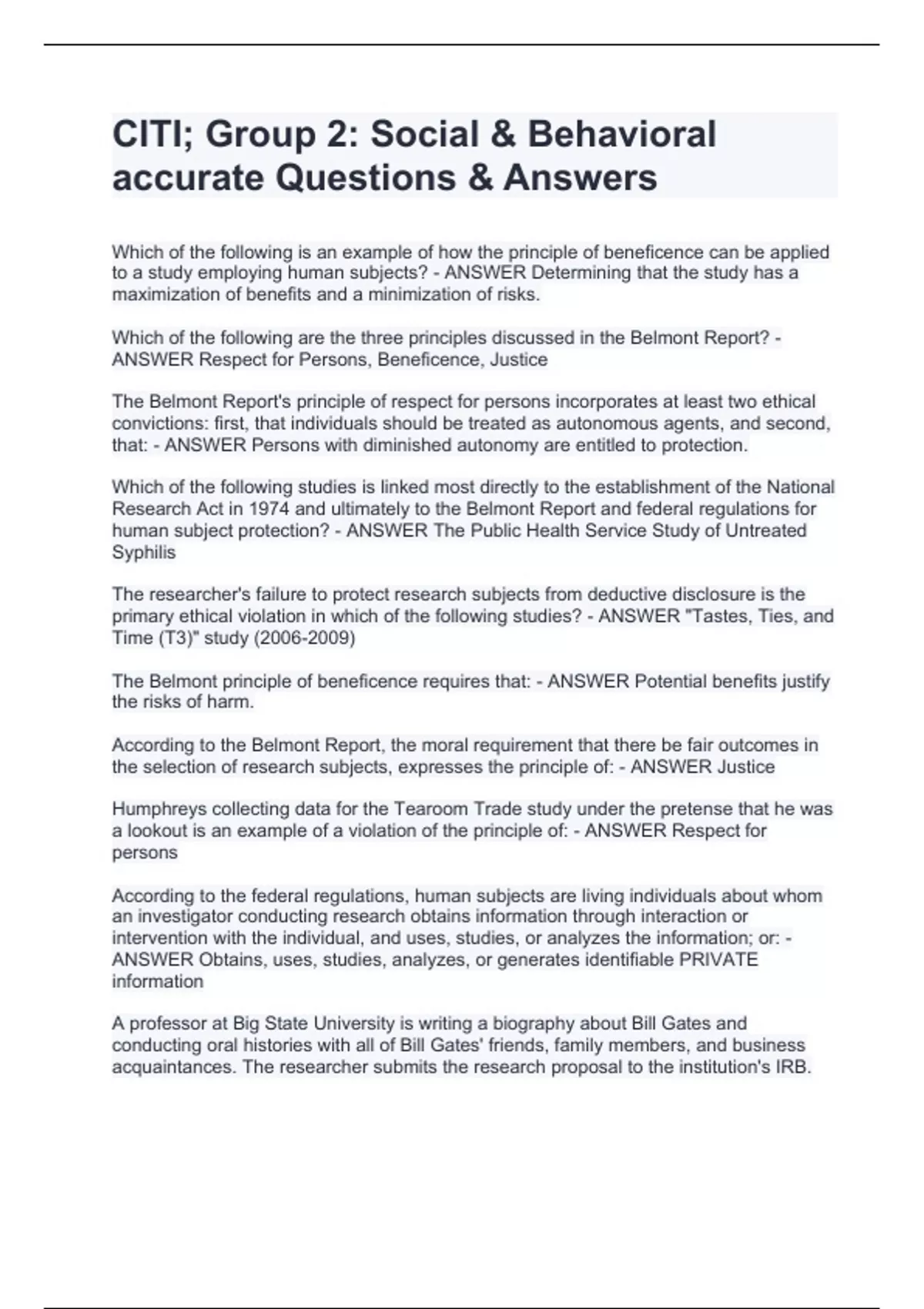 CITI; Group 2: Social & Behavioral accurate Questions & Answers

Which of the following is an example of how the principle of beneficence can be applied to a study employing human subjects? - ANSWER Determining that the study has a maximization of benefits and a minimization of risks.

Which of the following are the three principles discussed in the Belmont Report? - ANSWER Respect for Persons, Beneficence, Justice

The Belmont Report's principle of respect for persons incorporates at least two ethical convictions: first, that individuals should be treated as autonomous agents, and second, that: - ANSWER Persons with diminished autonomy are entitled to protection.

Which of the following studies is linked most directly to the establishment of the National Research Act in 1974 and ultimately to the Belmont Report and federal regulations for human subject protection? - ANSWER The Public Health Service Study of Untreated Syphilis

The researcher's failure to protect research subjects from deductive disclosure is the primary ethical violation in which of the following studies? - ANSWER "Tastes, Ties, and Time (T3)" study (2006-2009)

The Belmont principle of beneficence requires that: - ANSWER Potential benefits justify the risks of harm.

According to the Belmont Report, the moral requirement that there be fair outcomes in the selection of research subjects, expresses the principle of: - ANSWER Justice

Humphreys collecting data for the Tearoom Trade study under the pretense that he was a lookout is an example of a violation of the principle of: - ANSWER Respect for persons

According to the federal regulations, human subjects are living individuals about whom an investigator conducting research obtains information through interaction or intervention with the individual, and uses, studies, or analyzes the information; or: - ANSWER Obtains, uses, studies, analyzes, or generates identifiable PRIVATE information

A professor at Big State University is writing a biography about Bill Gates and conducting oral histories with all of Bill Gates' friends, family members, and business acquaintances. The researcher submits the research proposal to the institution's IRB.